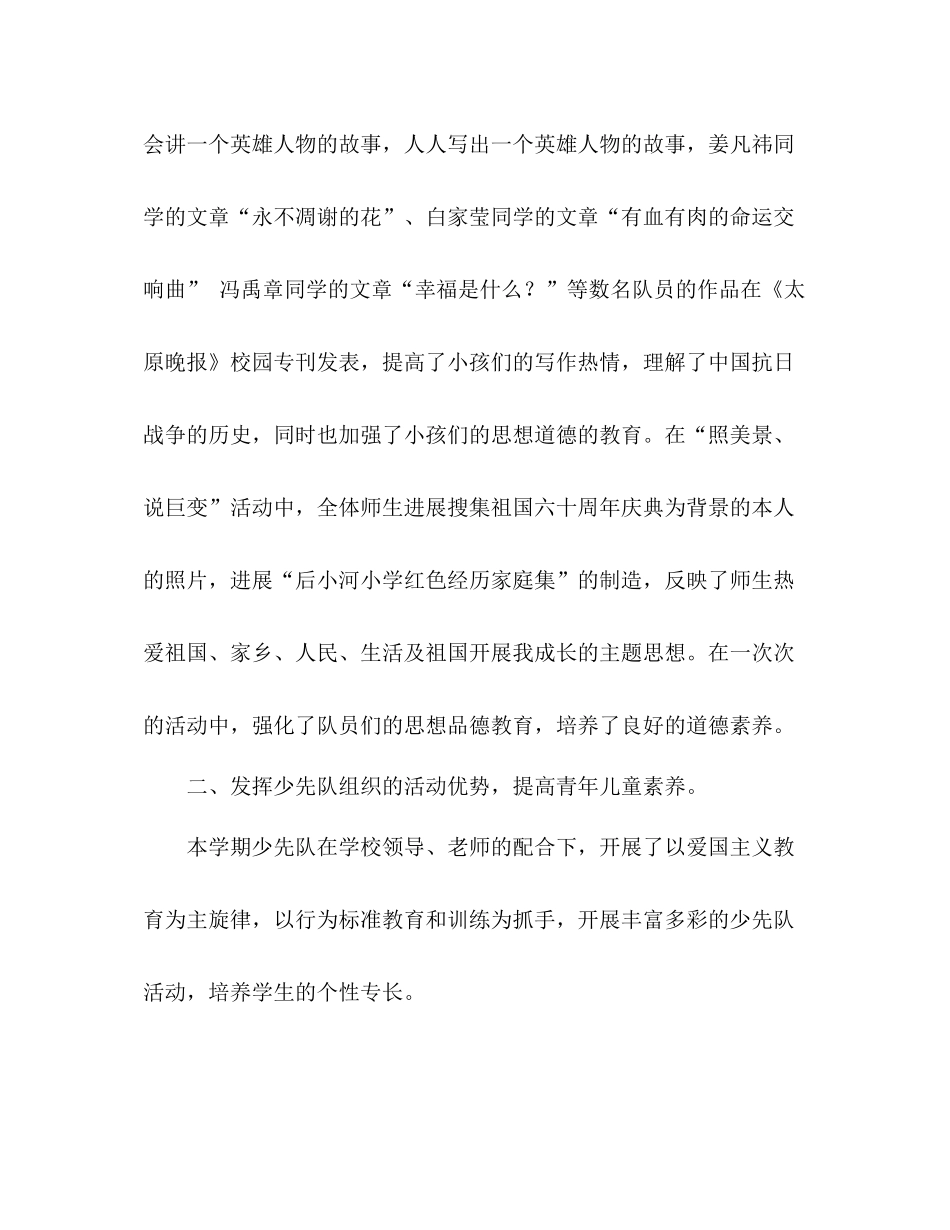 会讲一个英雄人物的故事，人人写出一个英雄人物的故事，姜凡祎同学的文章“永不凋谢的花”、白家莹同学的文章“有血有肉的命运交响曲” 冯禹章同学的文章“幸福是什么？”等数名队员的作品在《太原晚报》校园专刊发表，提高了小孩们的写作热情，理解了中国抗日战争的历史，同时也加强了小孩们的思想道德的教育。在“照美景、说巨变”活动中，全体师生进展搜集祖国六十周年庆典为背景的本人的照片，进展“后小河小学红色经历家庭集”的制造，反映了师生热爱祖国、家乡、人民、生活及祖国开展我成长的主题思想。在一次次的活动中，强化了队员们的思想品德教育，培养了良好的道德素养。

二、发挥少先队组织的活动优势，提高青年儿童素养。

本学期少先队在学校领导、老师的配合下，开展了以爱国主义教育为主旋律，以行为标准教育和训练为抓手，开展丰富多彩的少先队活动，培养学生的个性专长。